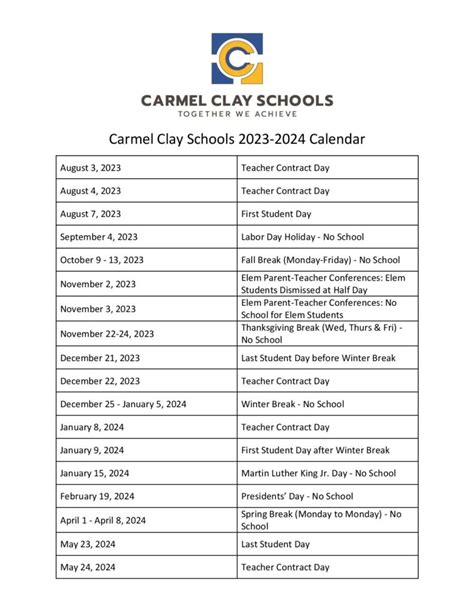 CARMEL CLAY SCHOOLS
TOGETHER WE ACHIEVE

Carmel Clay Schools 2023-2024 Calendar

| | |
|---|---|
| August 3, 2023 | Teacher Contract Day |
| August 4, 2023 | Teacher Contract Day |
| August 7, 2023 | First Student Day |
| September 4, 2023 | Labor Day Holiday - No School |
| October 9 - 13, 2023 | Fall Break (Monday-Friday) - No School |
| November 2, 2023 | Elem Parent-Teacher Conferences: Elem Students Dismissed at Half Day |
| November 3, 2023 | Elem Parent-Teacher Conferences: No School for Elem Students |
| November 22-24, 2023 | Thanksgiving Break (Wed, Thurs & Fri) - No School |
| December 21, 2023 | Last Student Day before Winter Break |
| December 22, 2023 | Teacher Contract Day |
| December 25 - January 5, 2024 | Winter Break - No School |
| January 8, 2024 | Teacher Contract Day |
| January 9, 2024 | First Student Day after Winter Break |
| January 15, 2024 | Martin Luther King Jr. Day - No School |
| February 19, 2024 | Presidents' Day - No School |
| April 1 - April 8, 2024 | Spring Break (Monday to Monday) - No School |
| May 23, 2024 | Last Student Day |
| May 24, 2024 | Teacher Contract Day |